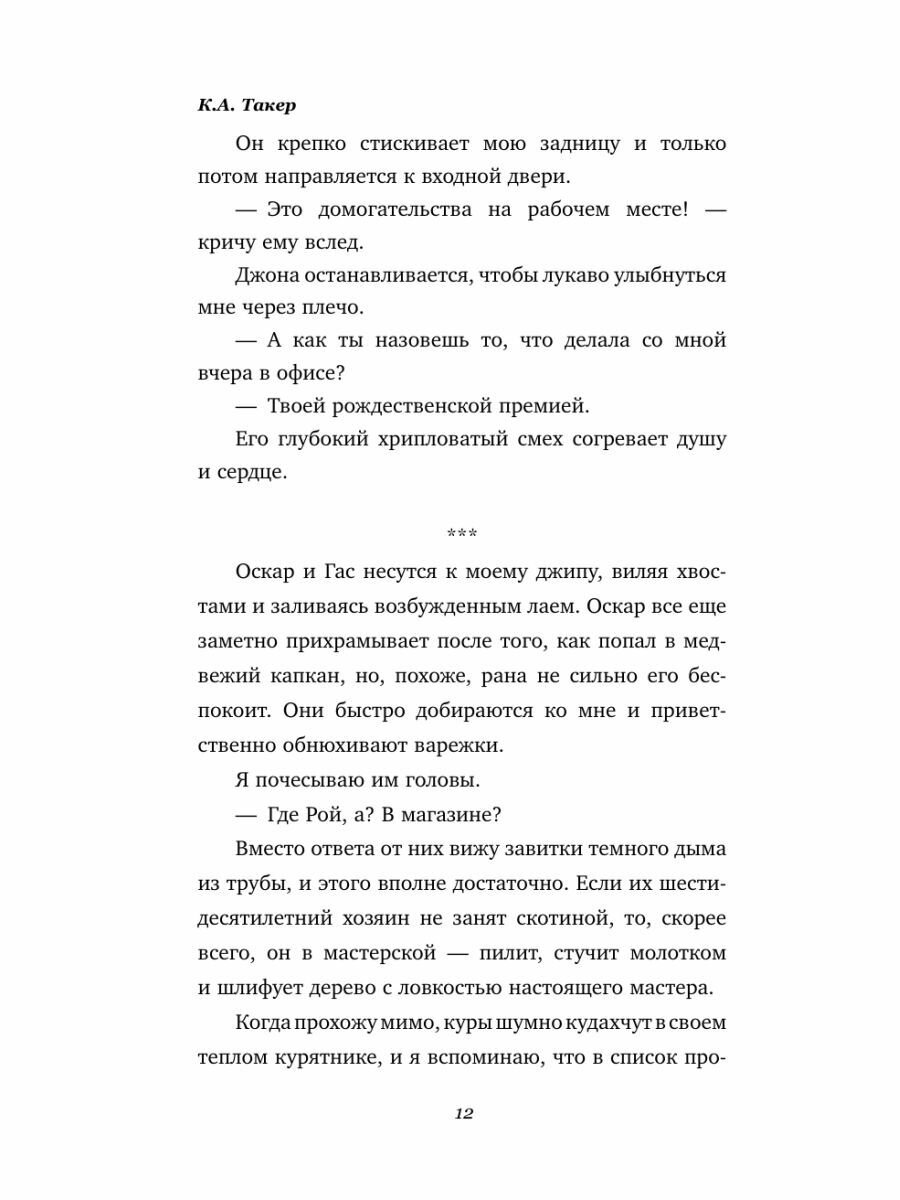 К.А. Такер

Он крепко стискивает мою задницу и только потом направляется к входной двери.

— Это домогательства на рабочем месте! — кричу ему вслед.

Джона останавливается, чтобы лукаво улыбнуться мне через плечо.

— А как ты назовешь то, что делала со мной вчера в офисе?

— Твоей рождественской премией.

Его глубокий хрипловатый смех согревает душу и сердце.

***

Оскар и Гас несутся к моему джипу, виляя хвостами и заливаясь возбужденным лаем. Оскар все еще заметно прихрамывает после того, как попал в медвежий капкан, но, похоже, рана не сильно его беспокоит. Они быстро добираются ко мне и приветственно обнюхивают варежки.

Я почесываю им головы.

— Где Рой, а? В магазине?

Вместо ответа от них вижу завитки темного дыма из трубы, и этого вполне достаточно. Если их шестидесятилетний хозяин не занят скотиной, то, скорее всего, он в мастерской — пилит, стучит молотком и шлифует дерево с ловкостью настоящего мастера.

Когда прохожу мимо, куры шумно кудахчут в своем теплом курятнике, и я вспоминаю, что в список про-

12